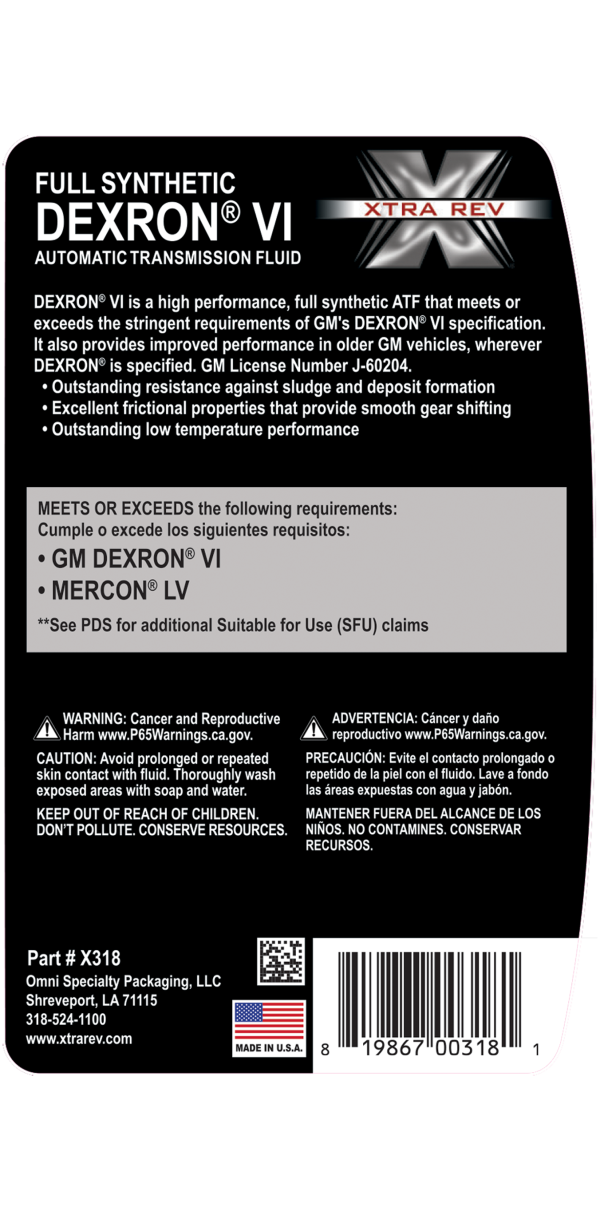 FULL SYNTHETIC
DEXRON® VI
AUTOMATIC TRANSMISSION FLUID

XTRA REV

DEXRON® VI is a high performance, full synthetic ATF that meets or exceeds the stringent requirements of GM's DEXRON® VI specification. It also provides improved performance in older GM vehicles, wherever DEXRON® is specified. GM License Number J-60204.
• Outstanding resistance against sludge and deposit formation
• Excellent frictional properties that provide smooth gear shifting
• Outstanding low temperature performance

MEETS OR EXCEEDS the following requirements:
Cumple o excede los siguientes requisitos:
• GM DEXRON® VI
• MERCON® LV
**See PDS for additional Suitable for Use (SFU) claims

WARNING: Cancer and Reproductive Harm www.P65Warnings.ca.gov.

CAUTION: Avoid prolonged or repeated skin contact with fluid. Thoroughly wash exposed areas with soap and water.

KEEP OUT OF REACH OF CHILDREN. DON'T POLLUTE. CONSERVE RESOURCES.

ADVERTENCIA: Cáncer y daño reproductivo www.P65Warnings.ca.gov.

PRECAUCIÓN: Evite el contacto prolongado o repetido de la piel con el fluido. Lave a fondo las áreas expuestas con agua y jabón.

MANTENER FUERA DEL ALCANCE DE LOS NIÑOS. NO CONTAMINES. CONSERVAR RECURSOS.

Part # X318
Omni Specialty Packaging, LLC
Shreveport, LA 71115
318-524-1100
www.xtrarev.com

MADE IN U.S.A.

8 19867 00318 1